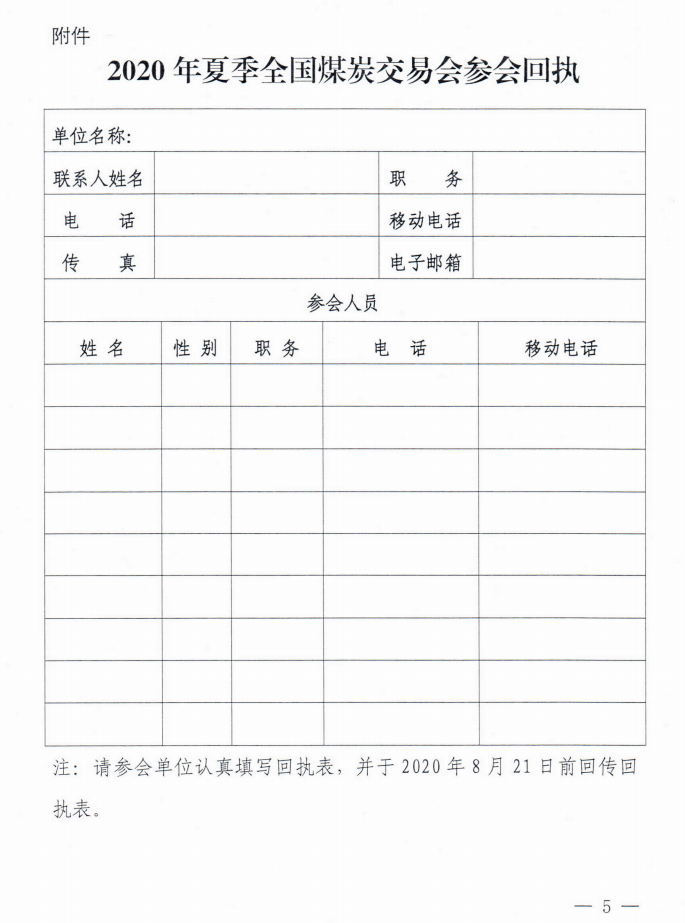 附件

2020 年夏季全国煤炭交易会参会回执

| 单位名称: | | | |
|---|---|---|---|
| 联系人姓名 | | 职　　务 | |
| 电　　话 | | 移动电话 | |
| 传　　真 | | 电子邮箱 | |

参会人员

| 姓 名 | 性 别 | 职 务 | 电　话 | 移动电话 |
|---|---|---|---|---|
| | | | | |
| | | | | |
| | | | | |
| | | | | |
| | | | | |
| | | | | |
| | | | | |
| | | | | |
| | | | | |

注: 请参会单位认真填写回执表，并于 2020 年 8 月 21 日前回传回执表。

— 5 —